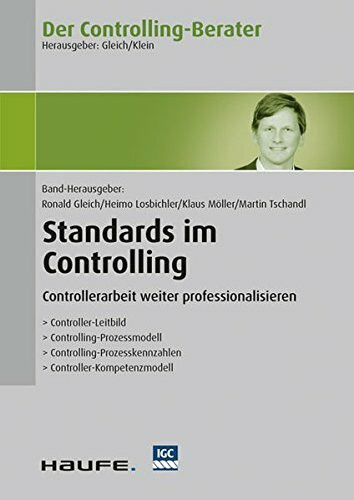 Der Controlling-Berater
Herausgeber: Gleich/Klein

Band-Herausgeber:
Ronald Gleich/Heimo Losbichler/Klaus Möller/Martin Tschandl

Standards im Controlling

Controllerarbeit weiter professionalisieren

> Controller-Leitbild
> Controlling-Prozessmodell
> Controlling-Prozesskennzahlen
> Controller-Kompetenzmodell

HAUFE.

IGC